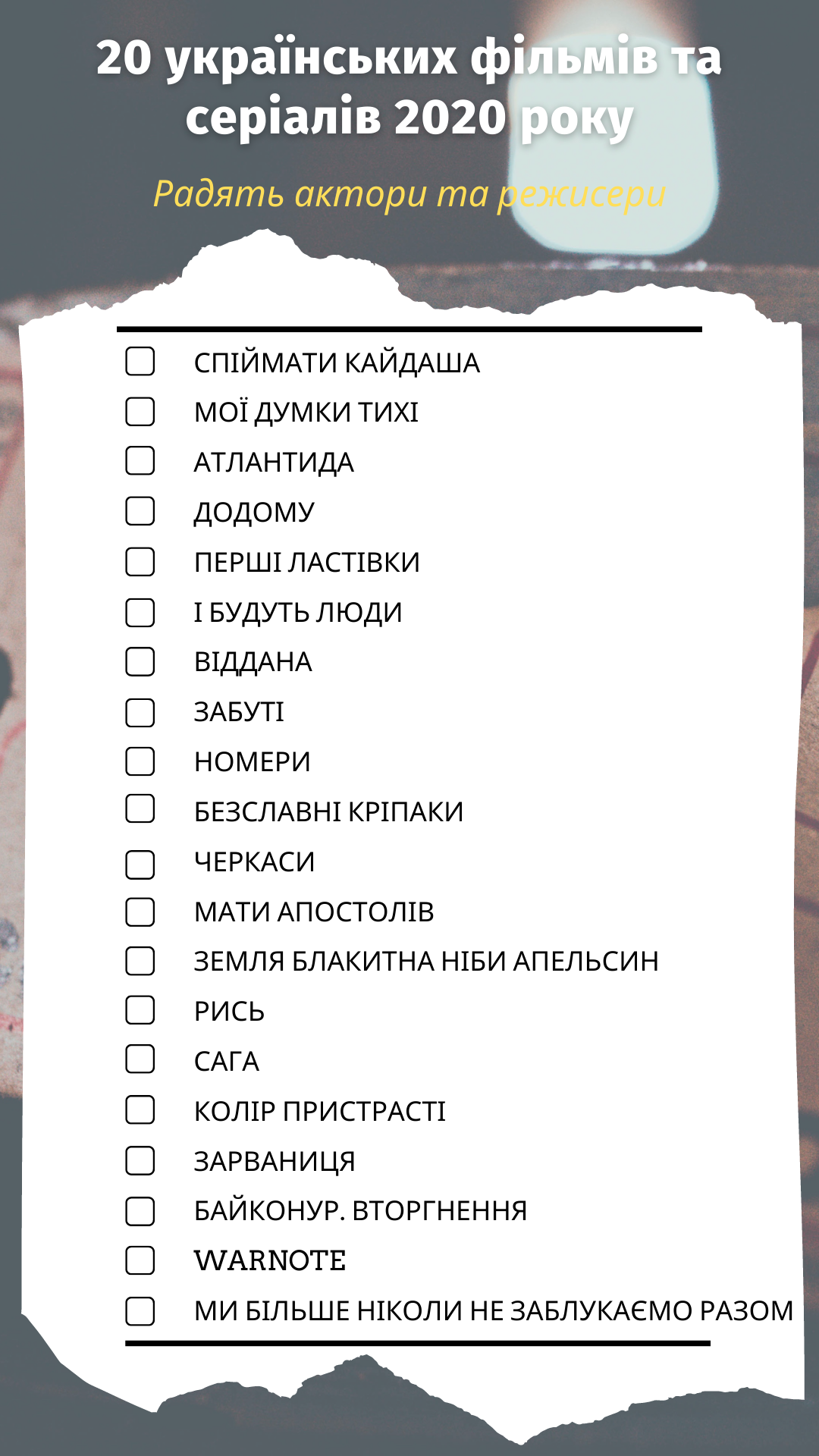 20 українських фільмів та серіалів 2020 року

Радять актори та режисери

СПІЙМАТИ КАЙДАША
МОЇ ДУМКИ ТИХІ
АТЛАНТИДА
ДОДОМУ
ПЕРШІ ЛАСТІВКИ
І БУДУТЬ ЛЮДИ
ВІДДАНА
ЗАБУТІ
НОМЕРИ
БЕЗСЛАВНІ КРІПАКИ
ЧЕРКАСИ
МАТИ АПОСТОЛІВ
ЗЕМЛЯ БЛАКИТНА НІБИ АПЕЛЬСИН
РИСЬ
САГА
КОЛІР ПРИСТРАСТІ
ЗАРВАНИЦЯ
БАЙКОНУР. ВТОРГНЕННЯ
WARNOTE
МИ БІЛЬШЕ НІКОЛИ НЕ ЗАБЛУКАЄМО РАЗОМ